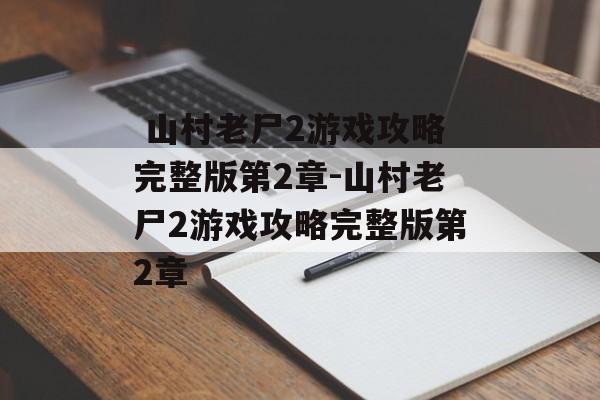 山村老尸2游戏攻略完整版第2章-山村老尸2游戏攻略完整版第2章